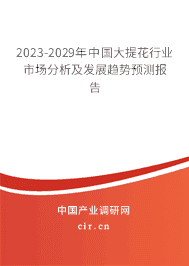 2023-2029年中国大提花行业市场分析及发展趋势预测报告

中国产业调研网

cir.cn